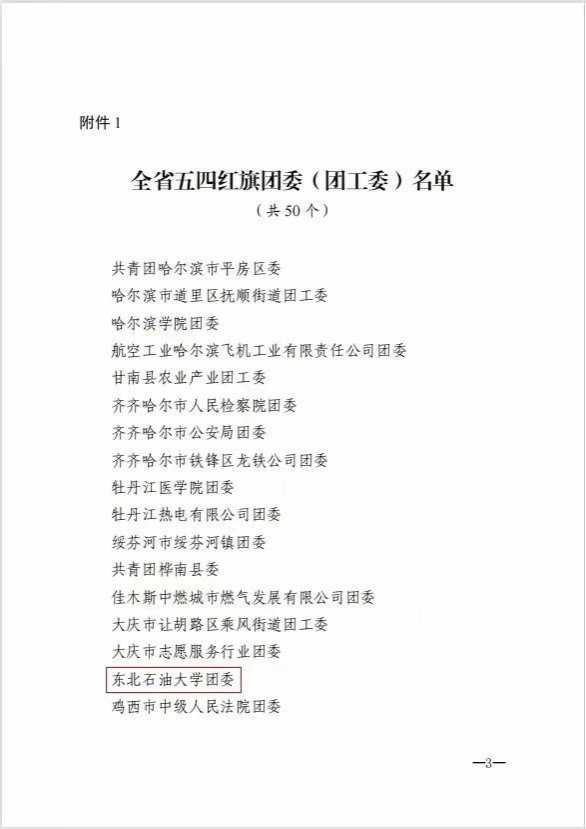 附件 1

全省五四红旗团委（团工委）名单

（共 50 个）

共青团哈尔滨市平房区委
哈尔滨市道里区抚顺街道团工委
哈尔滨学院团委
航空工业哈尔滨飞机工业有限责任公司团委
甘南县农业产业团工委
齐齐哈尔市人民检察院团委
齐齐哈尔市公安局团委
齐齐哈尔市铁锋区龙铁公司团委
牡丹江医学院团委
牡丹江热电有限公司团委
绥芬河市绥芬河镇团委
共青团桦南县委
佳木斯中燃城市燃气发展有限公司团委
大庆市让胡路区乘风街道团工委
大庆市志愿服务行业团委
东北石油大学团委
鸡西市中级人民法院团委

—3—